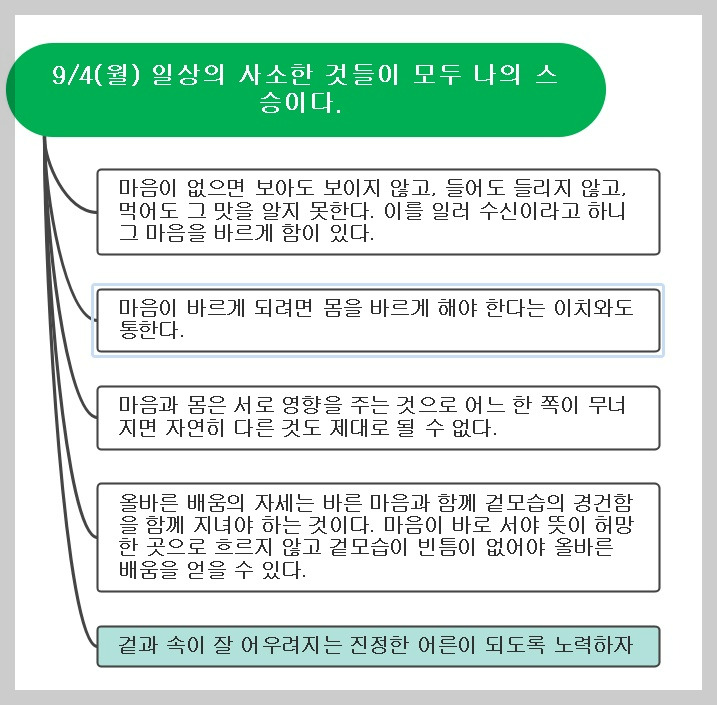 9/4(월) 일상의 사소한 것들이 모두 나의 스승이다.

마음이 없으면 보아도 보이지 않고, 들어도 들리지 않고, 먹어도 그 맛을 알지 못한다. 이를 일러 수신이라고 하니 그 마음을 바르게 함이 있다.

마음이 바르게 되려면 몸을 바르게 해야 한다는 이치와도 통한다.

마음과 몸은 서로 영향을 주는 것으로 어느 한 쪽이 무너지면 자연히 다른 것도 제대로 될 수 없다.

올바른 배움의 자세는 바른 마음과 함께 겉모습의 경건함을 함께 지녀야 하는 것이다. 마음이 바로 서야 뜻이 허망한 곳으로 흐르지 않고 겉모습이 빈틈이 없어야 올바른 배움을 얻을 수 있다.

겉과 속이 잘 어우려지는 진정한 어른이 되도록 노력하자